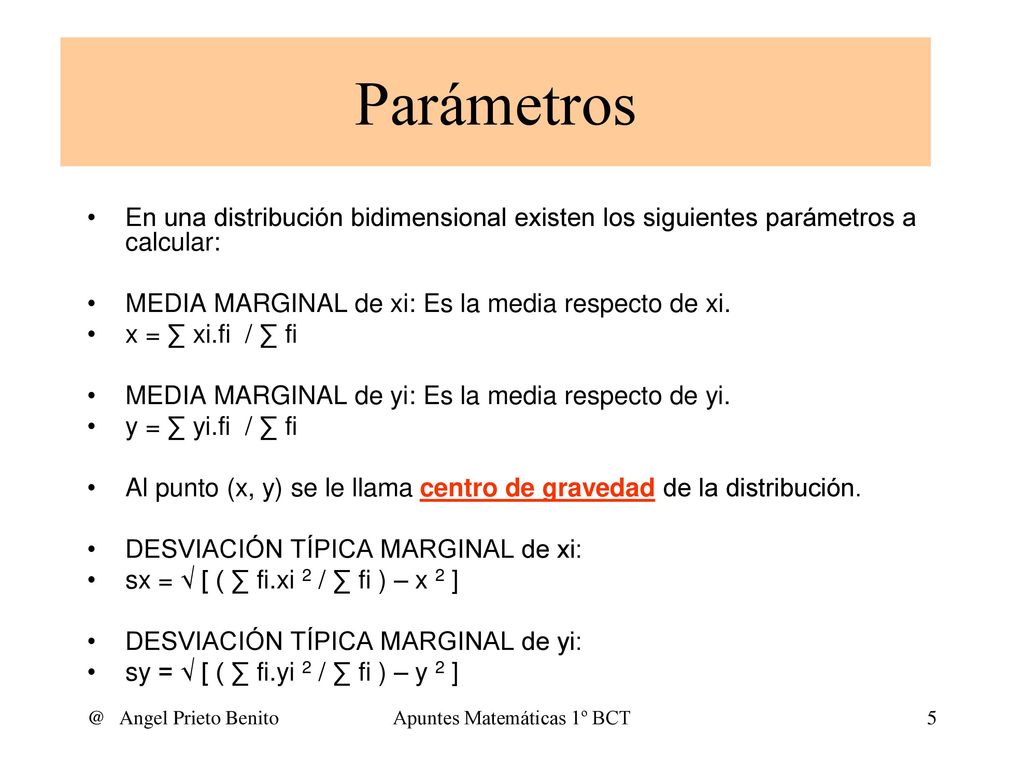 Parámetros

• En una distribución bidimensional existen los siguientes parámetros a calcular:

• MEDIA MARGINAL de xi: Es la media respecto de xi.
• x = ∑ xi.fi / ∑ fi

• MEDIA MARGINAL de yi: Es la media respecto de yi.
• y = ∑ yi.fi / ∑ fi

• Al punto (x, y) se le llama centro de gravedad de la distribución.

• DESVIACIÓN TÍPICA MARGINAL de xi:
• sx = √ [ ( ∑ fi.xi $^2$ / ∑ fi ) – x $^2$ ]

• DESVIACIÓN TÍPICA MARGINAL de yi:
• sy = √ [ ( ∑ fi.yi $^2$ / ∑ fi ) – y $^2$ ]

@ Angel Prieto Benito Apuntes Matemáticas 1º BCT 5